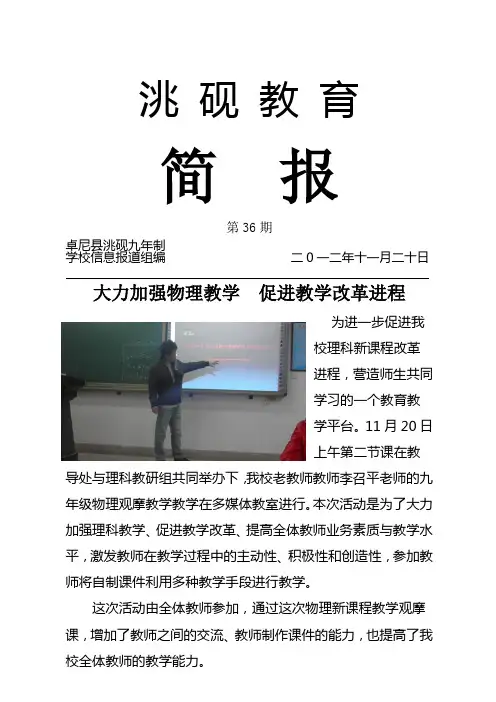 洮砚教育

简　报

第 36 期

卓尼县洮砚九年制学校信息报道组编　　二０一二年十一月二十日

大力加强物理教学　促进教学改革进程

为进一步促进我校理科新课程改革进程，营造师生共同学习的一个教育教学平台。11 月 20 日上午第二节课在教导处与理科教研组共同举办下，我校老教师教师李召平老师的九年级物理观摩教学教学在多媒体教室进行。本次活动是为了大力加强理科教学、促进教学改革、提高全体教师业务素质与教学水平，激发教师在教学过程中的主动性、积极性和创造性，参加教师将自制课件利用多种教学手段进行教学。

这次活动由全体教师参加，通过这次物理新课程教学观摩课，增加了教师之间的交流、教师制作课件的能力，也提高了我校全体教师的教学能力。